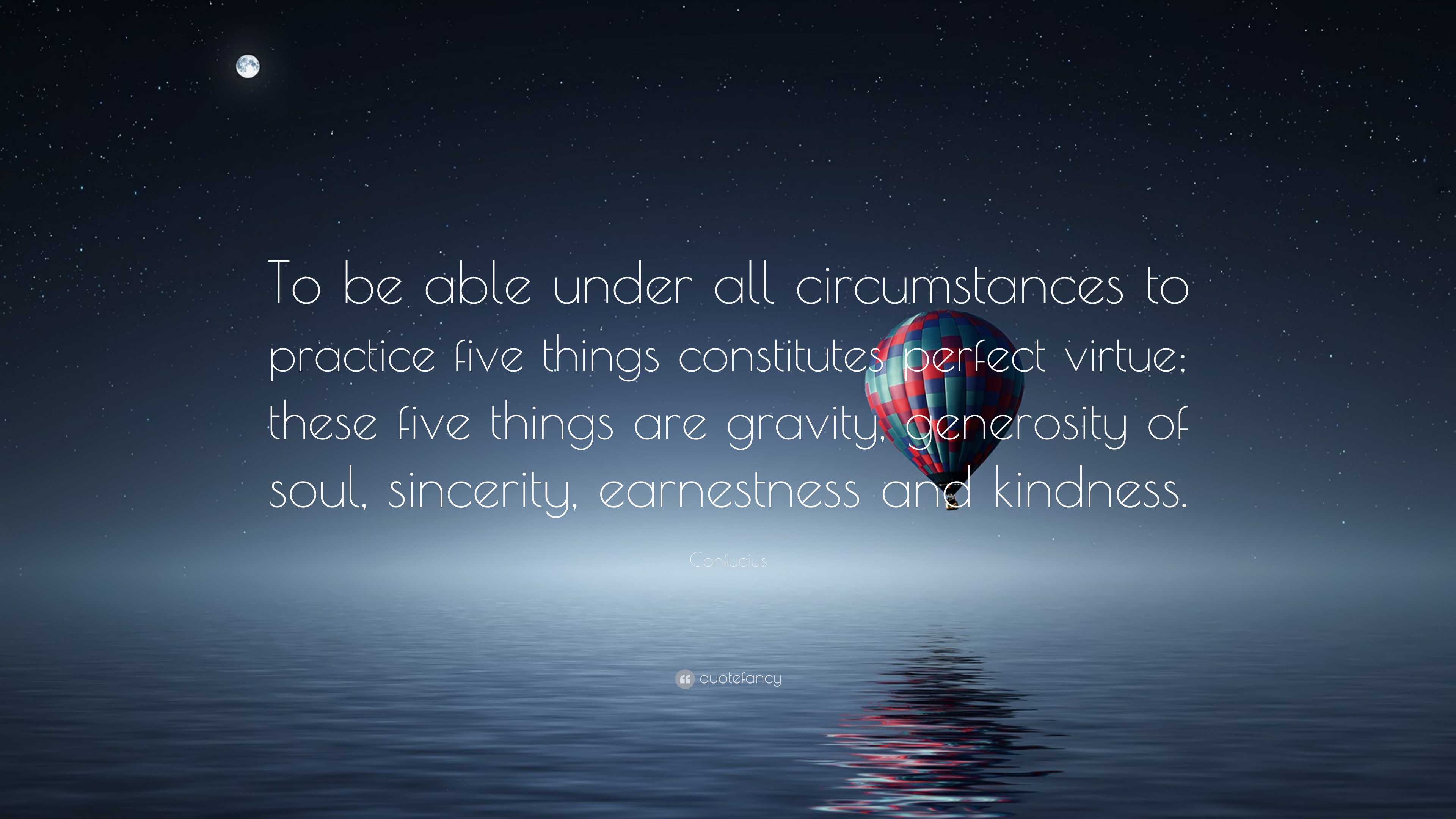 To be able under all circumstances to practice five things constitutes perfect virtue; these five things are gravity, generosity of soul, sincerity, earnestness and kindness.

Confucius

quotefancy